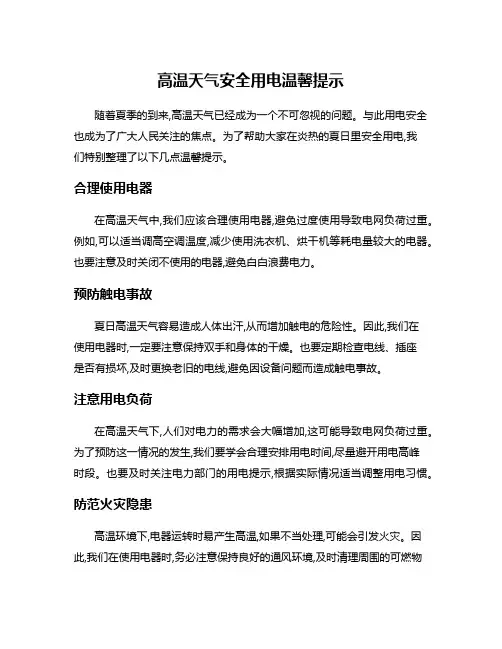 高温天气安全用电温馨提示

随着夏季的到来,高温天气已经成为一个不可忽视的问题。与此用电安全也成为了广大人民关注的焦点。为了帮助大家在炎热的夏日里安全用电,我们特别整理了以下几点温馨提示。

合理使用电器

在高温天气中,我们应该合理使用电器,避免过度使用导致电网负荷过重。例如,可以适当调高空调温度,减少使用洗衣机、烘干机等耗电量较大的电器。也要注意及时关闭不使用的电器,避免白白浪费电力。

预防触电事故

夏日高温天气容易造成人体出汗,从而增加触电的危险性。因此,我们在使用电器时,一定要注意保持双手和身体的干燥。也要定期检查电线、插座是否有损坏,及时更换老旧的电线,避免因设备问题而造成触电事故。

注意用电负荷

在高温天气下,人们对电力的需求会大幅增加,这可能导致电网负荷过重。为了预防这一情况的发生,我们要学会合理安排用电时间,尽量避开用电高峰时段。也要及时关注电力部门的用电提示,根据实际情况适当调整用电习惯。

防范火灾隐患

高温环境下,电器运转时易产生高温,如果不当处理,可能会引发火灾。因此,我们在使用电器时,务必注意保持良好的通风环境,及时清理周围的可燃物